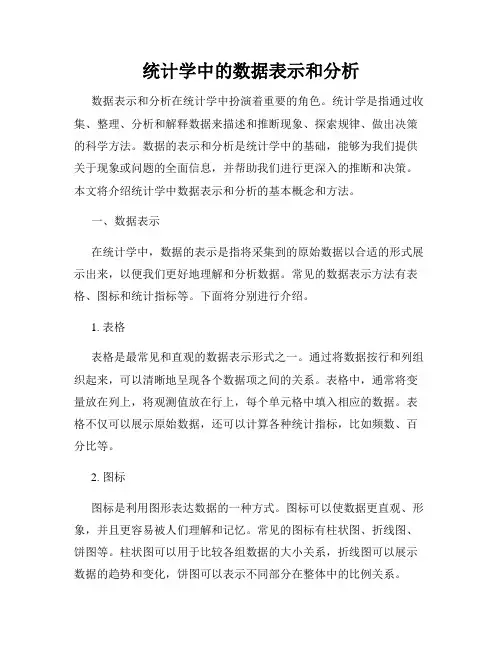 统计学中的数据表示和分析

数据表示和分析在统计学中扮演着重要的角色。统计学是指通过收集、整理、分析和解释数据来描述和推断现象、探索规律、做出决策的科学方法。数据的表示和分析是统计学中的基础，能够为我们提供关于现象或问题的全面信息，并帮助我们进行更深入的推断和决策。本文将介绍统计学中数据表示和分析的基本概念和方法。

一、数据表示

在统计学中，数据的表示是指将采集到的原始数据以合适的形式展示出来，以便我们更好地理解和分析数据。常见的数据表示方法有表格、图标和统计指标等。下面将分别进行介绍。

1. 表格

表格是最常见和直观的数据表示形式之一。通过将数据按行和列组织起来，可以清晰地呈现各个数据项之间的关系。表格中，通常将变量放在列上，将观测值放在行上，每个单元格中填入相应的数据。表格不仅可以展示原始数据，还可以计算各种统计指标，比如频数、百分比等。

2. 图标

图标是利用图形表达数据的一种方式。图标可以使数据更直观、形象，并且更容易被人们理解和记忆。常见的图标有柱状图、折线图、饼图等。柱状图可以用于比较各组数据的大小关系，折线图可以展示数据的趋势和变化，饼图可以表示不同部分在整体中的比例关系。